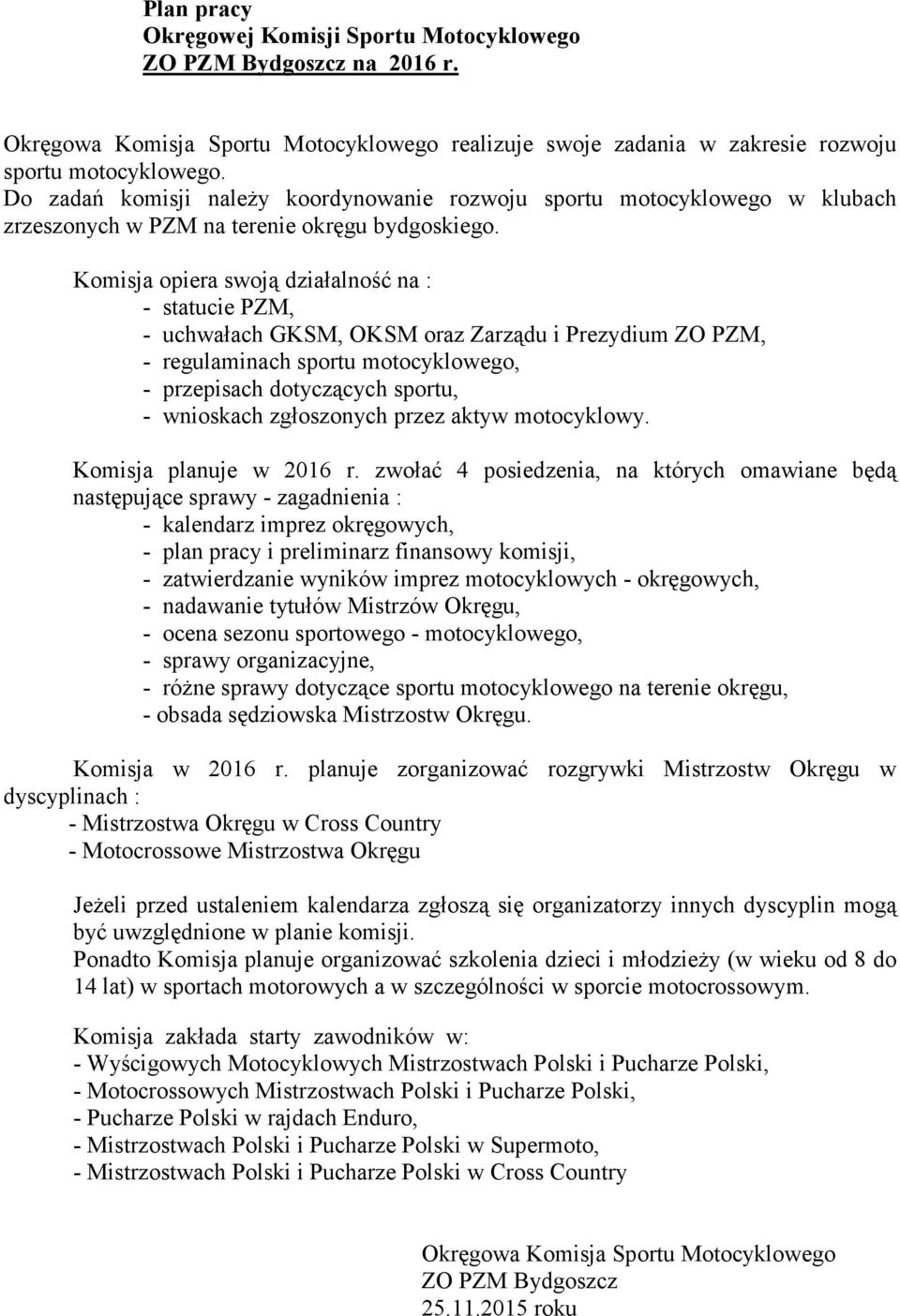 Plan pracy
Okręgowej Komisji Sportu Motocyklowego
ZO PZM Bydgoszcz na 2016 r.

Okręgowa Komisja Sportu Motocyklowego realizuje swoje zadania w zakresie rozwoju sportu motocyklowego.
Do zadań komisji należy koordynowanie rozwoju sportu motocyklowego w klubach zrzeszonych w PZM na terenie okręgu bydgoskiego.

Komisja opiera swoją działalność na :
- statucie PZM,
- uchwałach GKSM, OKSM oraz Zarządu i Prezydium ZO PZM,
- regulaminach sportu motocyklowego,
- przepisach dotyczących sportu,
- wnioskach zgłoszonych przez aktyw motocyklowy.

Komisja planuje w 2016 r. zwołać 4 posiedzenia, na których omawiane będą następujące sprawy - zagadnienia :
- kalendarz imprez okręgowych,
- plan pracy i preliminarz finansowy komisji,
- zatwierdzanie wyników imprez motocyklowych - okręgowych,
- nadawanie tytułów Mistrzów Okręgu,
- ocena sezonu sportowego - motocyklowego,
- sprawy organizacyjne,
- różne sprawy dotyczące sportu motocyklowego na terenie okręgu,
- obsada sędziowska Mistrzostw Okręgu.

Komisja w 2016 r. planuje zorganizować rozgrywki Mistrzostw Okręgu w dyscyplinach :
- Mistrzostwa Okręgu w Cross Country
- Motocrossowe Mistrzostwa Okręgu

Jeżeli przed ustaleniem kalendarza zgłoszą się organizatorzy innych dyscyplin mogą być uwzględnione w planie komisji.
Ponadto Komisja planuje organizować szkolenia dzieci i młodzieży (w wieku od 8 do 14 lat) w sportach motorowych a w szczególności w sporcie motocrossowym.

Komisja zakłada starty zawodników w:
- Wyścigowych Motocyklowych Mistrzostwach Polski i Pucharze Polski,
- Motocrossowych Mistrzostwach Polski i Pucharze Polski,
- Pucharze Polski w rajdach Enduro,
- Mistrzostwach Polski i Pucharze Polski w Supermoto,
- Mistrzostwach Polski i Pucharze Polski w Cross Country

Okręgowa Komisja Sportu Motocyklowego
ZO PZM Bydgoszcz
25.11.2015 roku